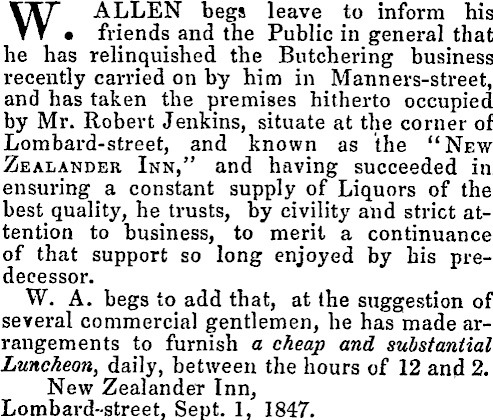 W. ALLEN begs leave to inform his friends and the Public in general that he has relinquished the Butchering business recently carried on by him in Manners-street, and has taken the premises hitherto occupied by Mr. Robert Jenkins, situate at the corner of Lombard-street, and known as the "New Zealander Inn," and having succeeded in ensuring a constant supply of Liquors of the best quality, he trusts, by civility and strict attention to business, to merit a continuance of that support so long enjoyed by his predecessor.

W. A. begs to add that, at the suggestion of several commercial gentlemen, he has made arrangements to furnish a cheap and substantial Luncheon, daily, between the hours of 12 and 2.

New Zealander Inn,
Lombard-street, Sept. 1, 1847.